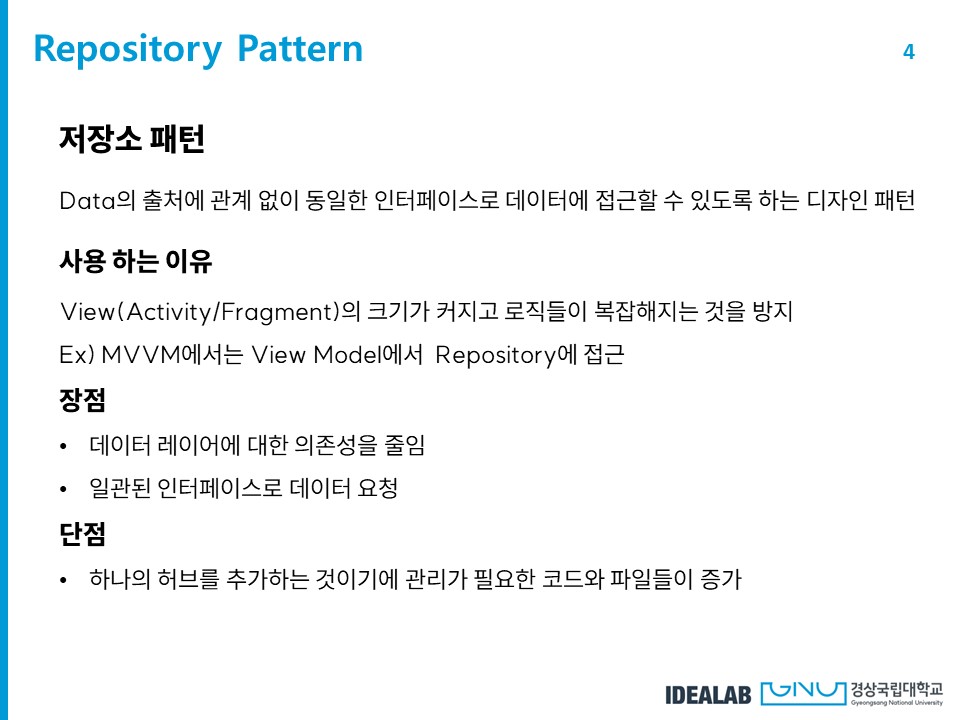 Repository Pattern

4

저장소 패턴

Data의 출처에 관계 없이 동일한 인터페이스로 데이터에 접근할 수 있도록 하는 디자인 패턴

사용 하는 이유

View(Activity/Fragment)의 크기가 커지고 로직들이 복잡해지는 것을 방지

Ex) MVVM에서는 View Model에서 Repository에 접근

장점

• 데이터 레이어에 대한 의존성을 줄임
• 일관된 인터페이스로 데이터 요청

단점

• 하나의 허브를 추가하는 것이기에 관리가 필요한 코드와 파일들이 증가

IDEALAB GNU 경상국립대학교 Gyeongsang National University